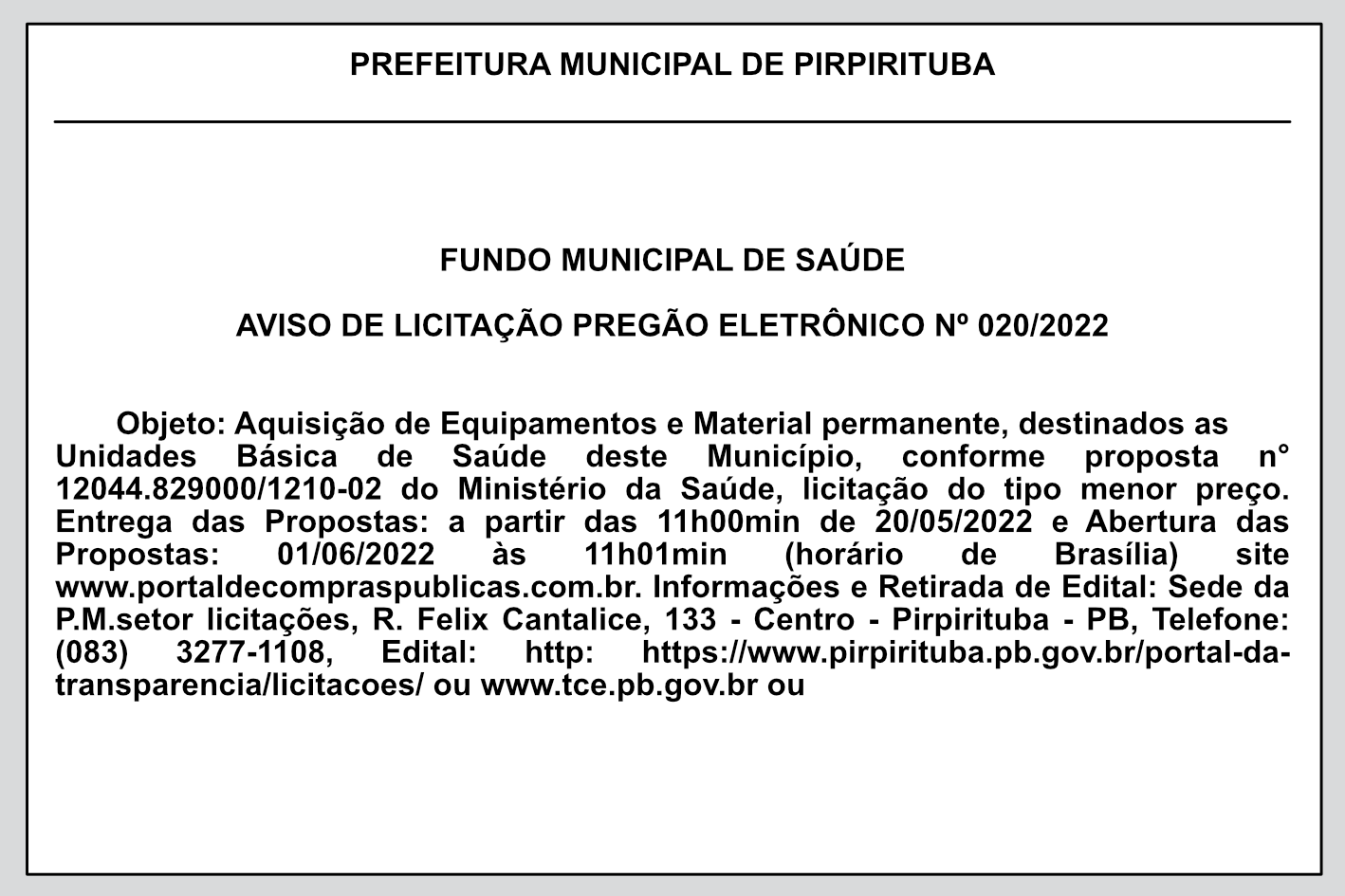 PREFEITURA MUNICIPAL DE PIRPIRITUBA

FUNDO MUNICIPAL DE SAÚDE

AVISO DE LICITAÇÃO PREGÃO ELETRÔNICO Nº 020/2022

Objeto: Aquisição de Equipamentos e Material permanente, destinados as Unidades Básica de Saúde deste Município, conforme proposta n° 12044.829000/1210-02 do Ministério da Saúde, licitação do tipo menor preço. Entrega das Propostas: a partir das 11h00min de 20/05/2022 e Abertura das Propostas: 01/06/2022 às 11h01min (horário de Brasília) site www.portaldecompraspublicas.com.br. Informações e Retirada de Edital: Sede da P.M.setor licitações, R. Felix Cantalice, 133 - Centro - Pirpirituba - PB, Telefone: (083) 3277-1108, Edital: http: https://www.pirpirituba.pb.gov.br/portal-da-transparencia/licitacoes/ ou www.tce.pb.gov.br ou